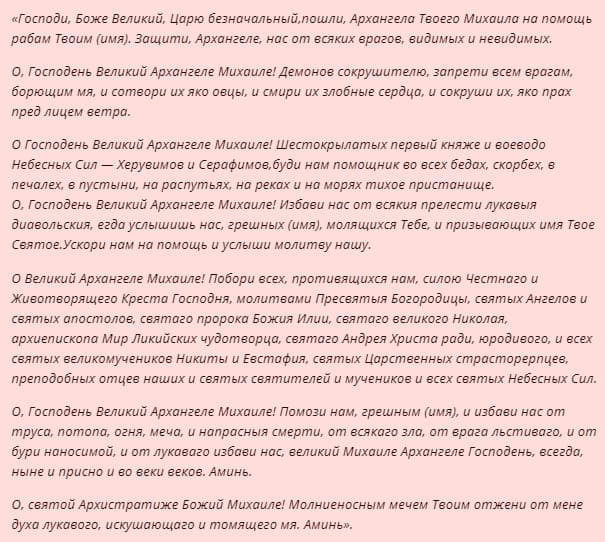 «Господи, Боже Великий, Царю безначальный,пошли, Архангела Твоего Михаила на помощь рабам Твоим (имя). Защити, Архангеле, нас от всяких врагов, видимых и невидимых.

О, Господень Великий Архангеле Михаиле! Демонов сокрушителю, запрети всем врагам, борющим мя, и сотвори их яко овцы, и смири их злобные сердца, и сокруши их, яко прах пред лицем ветра.

О Господень Великий Архангеле Михаиле! Шестокрылатых первый княже и воеводо Небесных Сил — Херувимов и Серафимов,буди нам помощник во всех бедах, скорбех, в печалех, в пустыни, на распутьях, на реках и на морях тихое пристанище.
О, Господень Великий Архангеле Михаиле! Избави нас от всякия прелести лукавыя диавольския, егда услышишь нас, грешных (имя), молящихся Тебе, и призывающих имя Твое Святое.Ускори нам на помощь и услыши молитву нашу.

О Великий Архангеле Михаиле! Побори всех, противящихся нам, силою Честнаго и Животворящего Креста Господня, молитвами Пресвятыя Богородицы, святых Ангелов и святых апостолов, святаго пророка Божия Илии, святаго великого Николая, архиепископа Мир Ликийских чудотворца, святаго Андрея Христа ради, юродивого, и всех святых великомучеников Никиты и Евстафия, святых Царственных страсторерпцев, преподобных отцев наших и святых святителей и мучеников и всех святых Небесных Сил.

О, Господень Великий Архангеле Михаиле! Помози нам, грешным (имя), и избави нас от труса, потопа, огня, меча, и напрасныя смерти, от всякаго зла, от врага льстиваго, и от бури наносимой, и от лукаваго избави нас, великий Михаиле Архангеле Господень, всегда, ныне и присно и во веки веков. Аминь.

О, святой Архистратиже Божий Михаиле! Молниеносным мечем Твоим отжени от мене духа лукавого, искушающаго и томящего мя. Аминь».